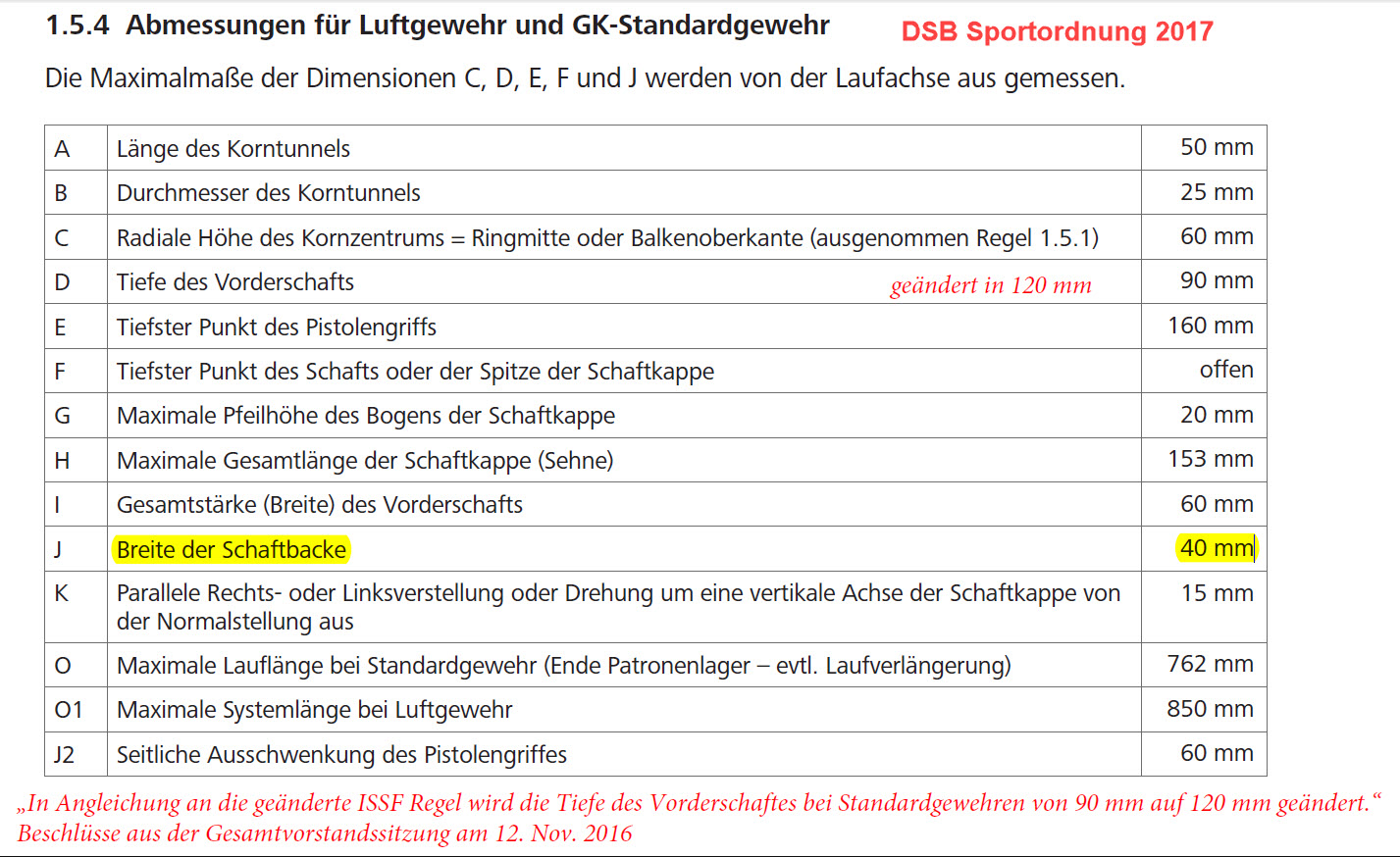 1.5.4 Abmessungen für Luftgewehr und GK-Standardgewehr

DSB Sportordnung 2017

Die Maximalmaße der Dimensionen C, D, E, F und J werden von der Laufachse aus gemessen.

| A | Länge des Korntunnels | 50 mm |
|---|---|---|
| B | Durchmesser des Korntunnels | 25 mm |
| C | Radiale Höhe des Kornzentrums = Ringmitte oder Balkenoberkante (ausgenommen Regel 1.5.1) | 60 mm |
| D | Tiefe des Vorderschafts geändert in 120 mm | 90 mm |
| E | Tiefster Punkt des Pistolengriffs | 160 mm |
| F | Tiefster Punkt des Schafts oder der Spitze der Schaftkappe | offen |
| G | Maximale Pfeilhöhe des Bogens der Schaftkappe | 20 mm |
| H | Maximale Gesamtlänge der Schaftkappe (Sehne) | 153 mm |
| I | Gesamtstärke (Breite) des Vorderschafts | 60 mm |
| J | Breite der Schaftbacke | 40 mm |
| K | Parallele Rechts- oder Linksverstellung oder Drehung um eine vertikale Achse der Schaftkappe von der Normalstellung aus | 15 mm |
| O | Maximale Lauflänge bei Standardgewehr (Ende Patronenlager – evtl. Laufverlängerung) | 762 mm |
| O1 | Maximale Systemlänge bei Luftgewehr | 850 mm |
| J2 | Seitliche Ausschwenkung des Pistolengriffes | 60 mm |

„In Angleichung an die geänderte ISSF Regel wird die Tiefe des Vorderschaftes bei Standardgewehren von 90 mm auf 120 mm geändert.“
Beschlüsse aus der Gesamtvorstandssitzung am 12. Nov. 2016